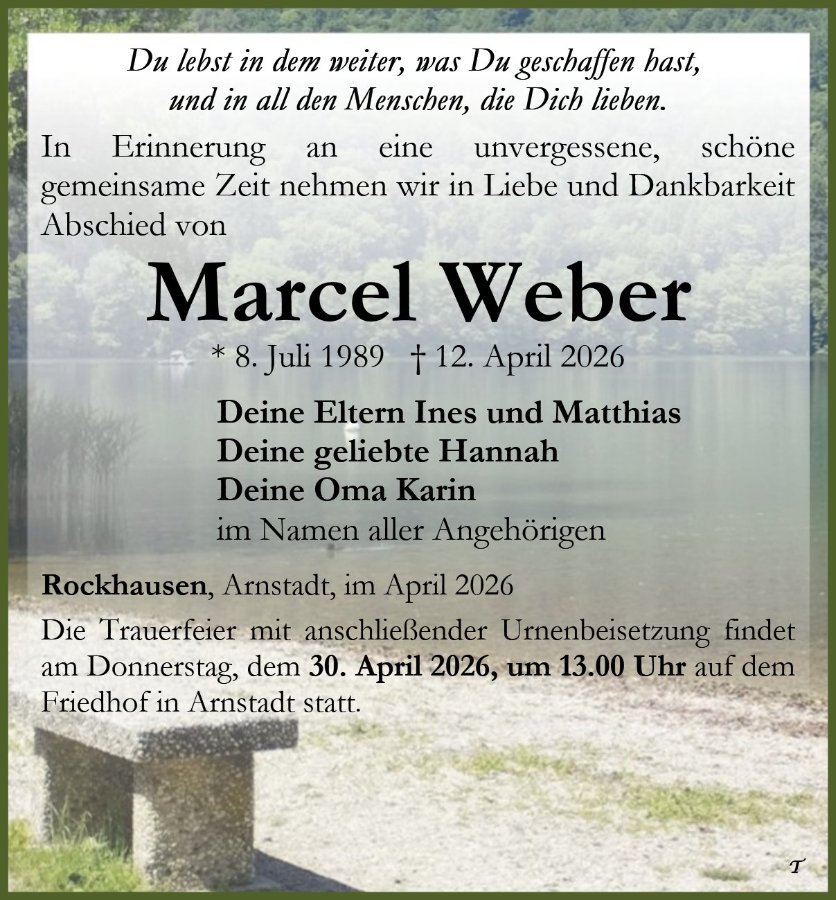 Du lebst in dem weiter, was Du geschaffen hast, und in all den Menschen, die Dich lieben.

In Erinnerung an eine unvergessene, schöne gemeinsame Zeit nehmen wir in Liebe und Dankbarkeit Abschied von

Marcel Weber

* 8. Juli 1989 † 12. April 2026

Deine Eltern Ines und Matthias
Deine geliebte Hannah
Deine Oma Karin
im Namen aller Angehörigen

Rockhausen, Arnstadt, im April 2026

Die Trauerfeier mit anschließender Urnenbeisetzung findet am Donnerstag, dem 30. April 2026, um 13.00 Uhr auf dem Friedhof in Arnstadt statt.

T